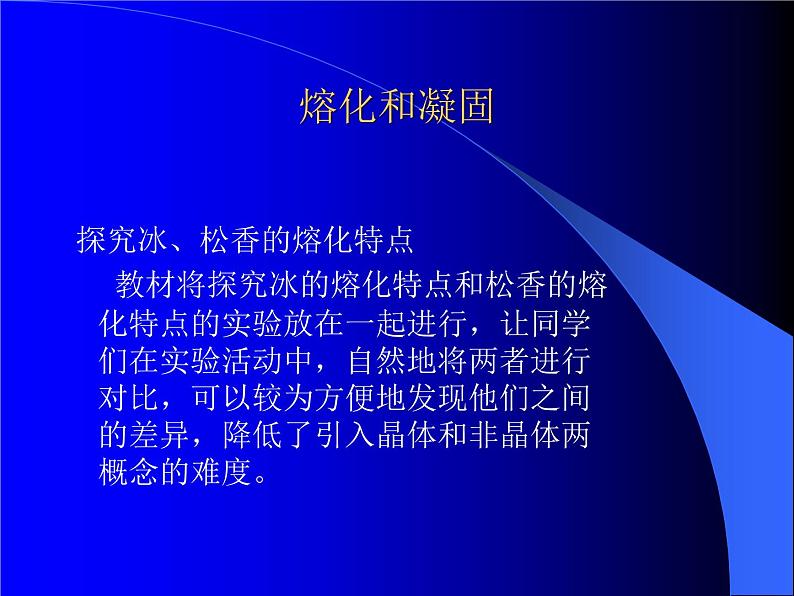 熔化和凝固

探究冰、松香的熔化特点

教材将探究冰的熔化特点和松香的熔化特点的实验放在一起进行，让同学们在实验活动中，自然地将两者进行对比，可以较为方便地发现他们之间的差异，降低了引入晶体和非晶体两概念的难度。